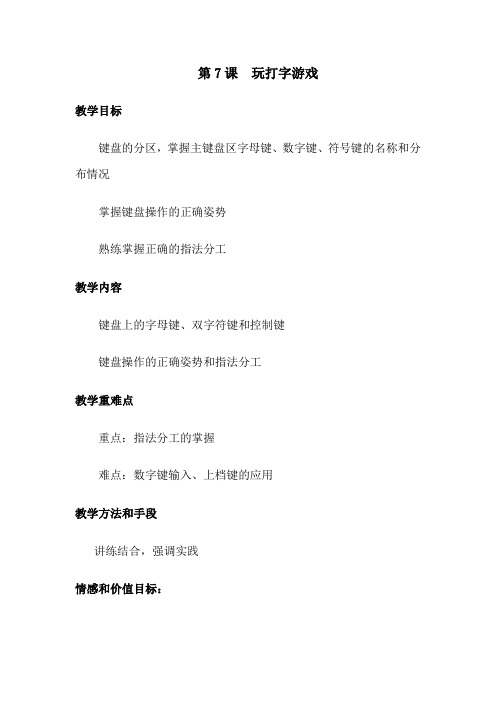 第 7 课　玩打字游戏

教学目标

键盘的分区，掌握主键盘区字母键、数字键、符号键的名称和分布情况

掌握键盘操作的正确姿势

熟练掌握正确的指法分工

教学内容

键盘上的字母键、双字符键和控制键

键盘操作的正确姿势和指法分工

教学重难点

重点：指法分工的掌握

难点：数字键输入、上档键的应用

教学方法和手段

讲练结合，强调实践

情感和价值目标：